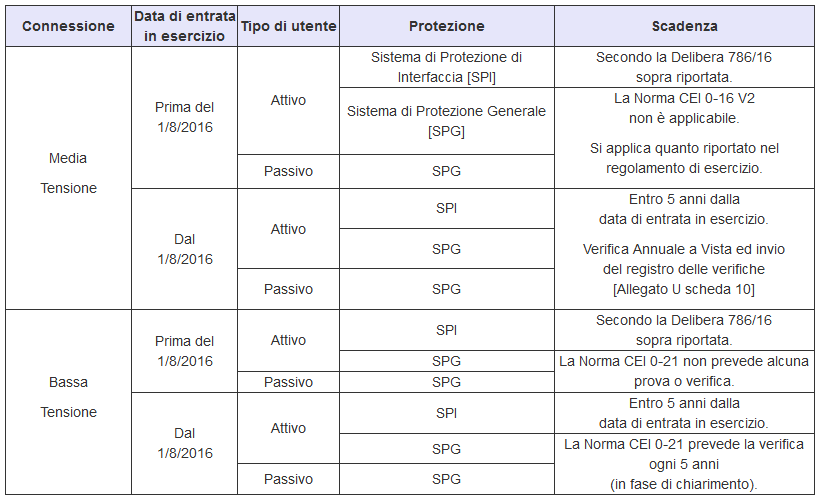 | Connessione | Data di entrata in esercizio | Tipo di utente | Protezione | Scadenza |
|---|---|---|---|---|
| Media Tensione | Prima del 1/8/2016 | Attivo | Sistema di Protezione di Interfaccia [SPI] | Secondo la Delibera 786/16 sopra riportata. |
| | | | Sistema di Protezione Generale [SPG] | La Norma CEI 0-16 V2 non è applicabile. Si applica quanto riportato nel regolamento di esercizio. |
| | | Passivo | SPG | |
| | Dal 1/8/2016 | Attivo | SPI | Entro 5 anni dalla data di entrata in esercizio. |
| | | | SPG | Verifica Annuale a Vista ed invio del registro delle verifiche [Allegato U scheda 10] |
| | | Passivo | SPG | |
| Bassa Tensione | Prima del 1/8/2016 | Attivo | SPI | Secondo la Delibera 786/16 sopra riportata. |
| | | | SPG | La Norma CEI 0-21 non prevede alcuna prova o verifica. |
| | | Passivo | SPG | |
| | Dal 1/8/2016 | Attivo | SPI | Entro 5 anni dalla data di entrata in esercizio. |
| | | | SPG | La Norma CEI 0-21 prevede la verifica ogni 5 anni (in fase di chiarimento). |
| | | Passivo | SPG | |